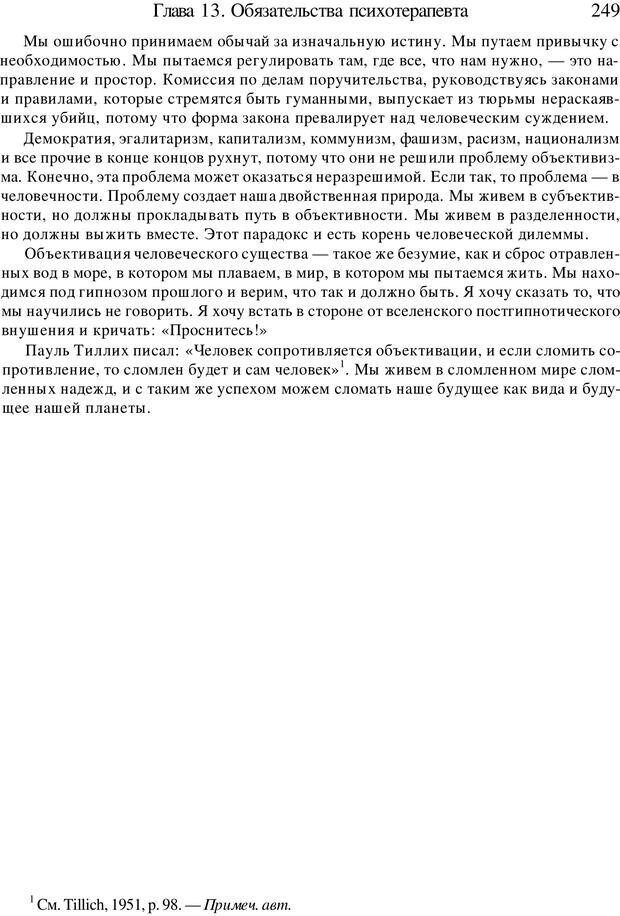 Глава 13. Обязательства психотерапевта 249

Мы ошибочно принимаем обычай за изначальную истину. Мы путаем привычку с необходимостью. Мы пытаемся регулировать там, где все, что нам нужно, — это направление и простор. Комиссия по делам поручительства, руководствуясь законами и правилами, которые стремятся быть гуманными, выпускает из тюрьмы нераскаявшихся убийц, потому что форма закона превалирует над человеческим суждением.

Демократия, эгалитаризм, капитализм, коммунизм, фашизм, расизм, национализм и все прочие в конце концов рухнут, потому что они не решили проблему объективизма. Конечно, эта проблема может оказаться неразрешимой. Если так, то проблема — в человечности. Проблему создает наша двойственная природа. Мы живем в субъективности, но должны прокладывать путь в объективности. Мы живем в разделенности, но должны выжить вместе. Этот парадокс и есть корень человеческой дилеммы.

Объективация человеческого существа — такое же безумие, как и сброс отравленных вод в море, в котором мы плаваем, в мир, в котором мы пытаемся жить. Мы находимся под гипнозом прошлого и верим, что так и должно быть. Я хочу сказать то, что мы научились не говорить. Я хочу встать в стороне от вселенского постгипнотического внушения и кричать: «Проснитесь!»

Пауль Тиллих писал: «Человек сопротивляется объективации, и если сломить сопротивление, то сломлен будет и сам человек»$^1$. Мы живем в сломленном мире сломленных надежд, и с таким же успехом можем сломать наше будущее как вида и будущее нашей планеты.

$^1$ См. Tillich, 1951, p. 98. — Примеч. авт.